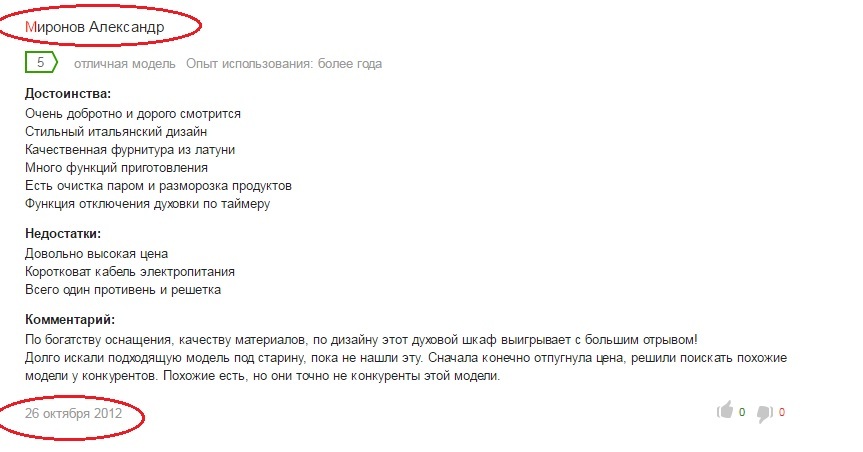 Миронов Александр

5 отличная модель Опыт использования: более года

**Достоинства:**
Очень добротно и дорого смотрится
Стильный итальянский дизайн
Качественная фурнитура из латуни
Много функций приготовления
Есть очистка паром и разморозка продуктов
Функция отключения духовки по таймеру

**Недостатки:**
Довольно высокая цена
Коротковат кабель электропитания
Всего один противень и решетка

**Комментарий:**
По богатству оснащения, качеству материалов, по дизайну этот духовой шкаф выигрывает с большим отрывом!
Долго искали подходящую модель под старину, пока не нашли эту. Сначала конечно отпугнула цена, решили поискать похожие модели у конкурентов. Похожие есть, но они точно не конкуренты этой модели.

26 октября 2012

0 0